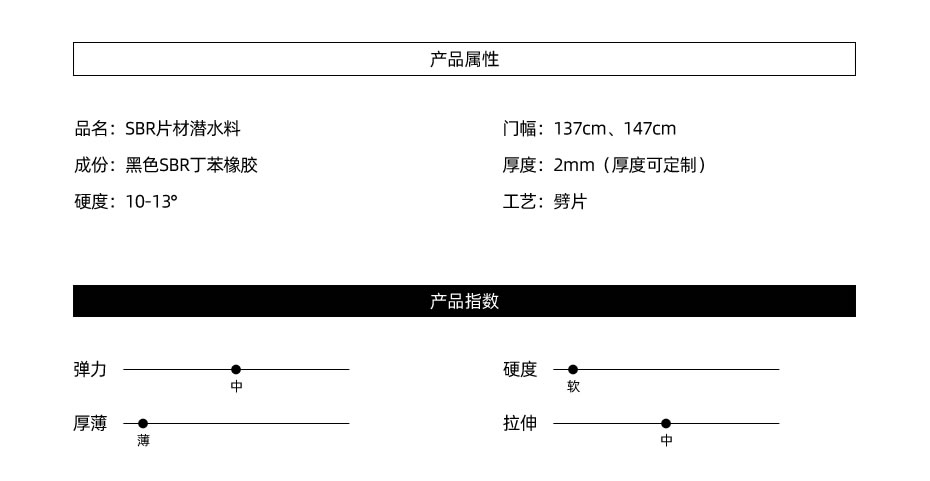 产品属性

品名：SBR片材潜水料

成份：黑色SBR丁苯橡胶

硬度：10-13°

门幅：137cm、147cm

厚度：2mm（厚度可定制）

工艺：劈片

产品指数

弹力

中

厚薄

薄

硬度

软

拉伸

中